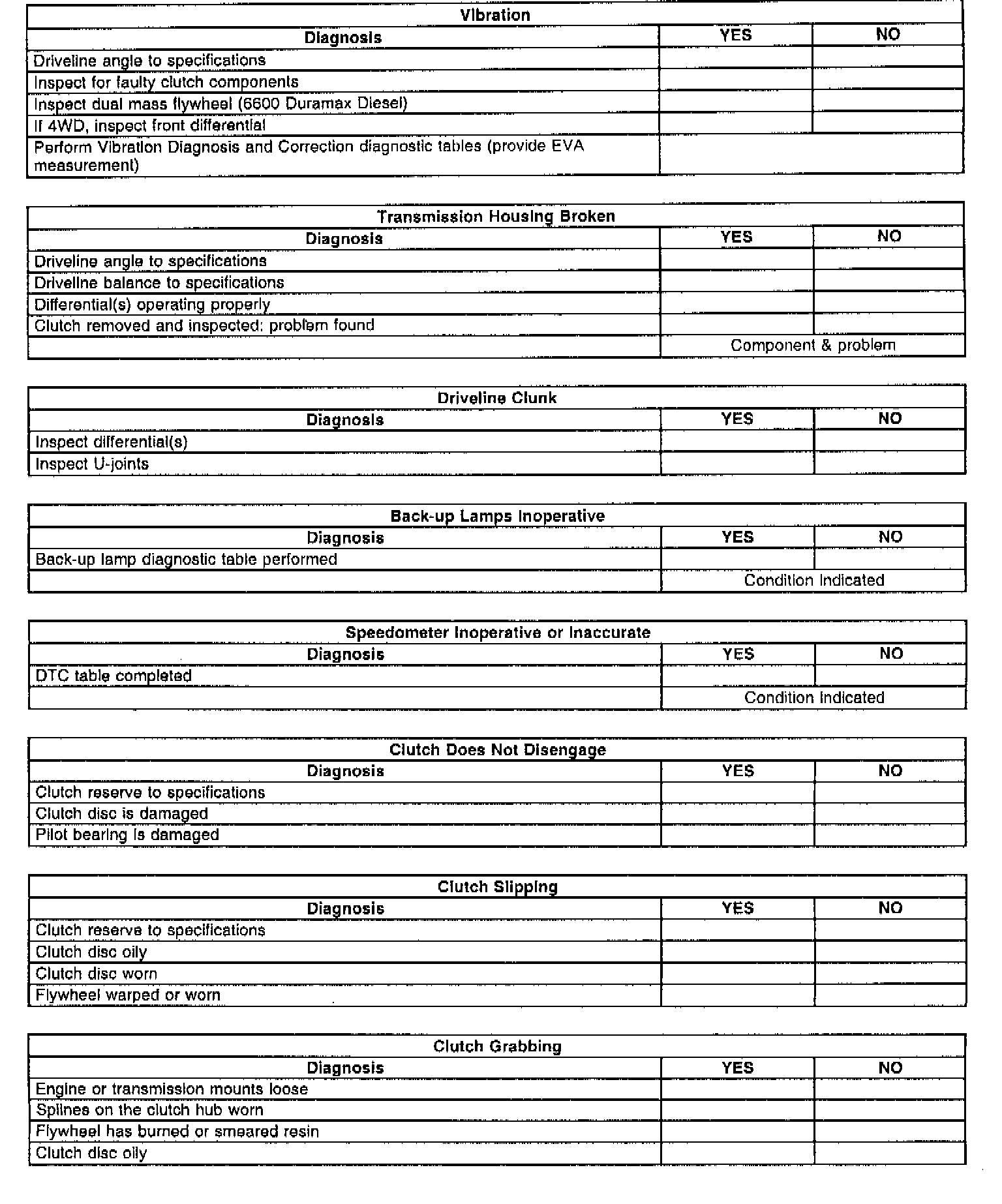 | Vibration | | |
|---|---|---|
| Diagnosis | YES | NO |
| Driveline angle to specifications | | |
| Inspect for faulty clutch components | | |
| Inspect dual mass flywheel (6600 Duramax Diesel) | | |
| If 4WD, inspect front differential | | |
| Perform Vibration Diagnosis and Correction diagnostic tables (provide EVA measurement) | | |

| Transmission Housing Broken | | |
|---|---|---|
| Diagnosis | YES | NO |
| Driveline angle to specifications | | |
| Driveline balance to specifications | | |
| Differential(s) operating properly | | |
| Clutch removed and inspected: problem found | | |
| | Component & problem | |

| Driveline Clunk | | |
|---|---|---|
| Diagnosis | YES | NO |
| Inspect differential(s) | | |
| Inspect U-joints | | |

| Back-up Lamps Inoperative | | |
|---|---|---|
| Diagnosis | YES | NO |
| Back-up lamp diagnostic table performed | | |
| | Condition Indicated | |

| Speedometer Inoperative or Inaccurate | | |
|---|---|---|
| Diagnosis | YES | NO |
| DTC table completed | | |
| | Condition Indicated | |

| Clutch Does Not Disengage | | |
|---|---|---|
| Diagnosis | YES | NO |
| Clutch reserve to specifications | | |
| Clutch disc is damaged | | |
| Pilot bearing is damaged | | |

| Clutch Slipping | | |
|---|---|---|
| Diagnosis | YES | NO |
| Clutch reserve to specifications | | |
| Clutch disc oily | | |
| Clutch disc worn | | |
| Flywheel warped or worn | | |

| Clutch Grabbing | | |
|---|---|---|
| Diagnosis | YES | NO |
| Engine or transmission mounts loose | | |
| Splines on the clutch hub worn | | |
| Flywheel has burned or smeared resin | | |
| Clutch disc oily | | |